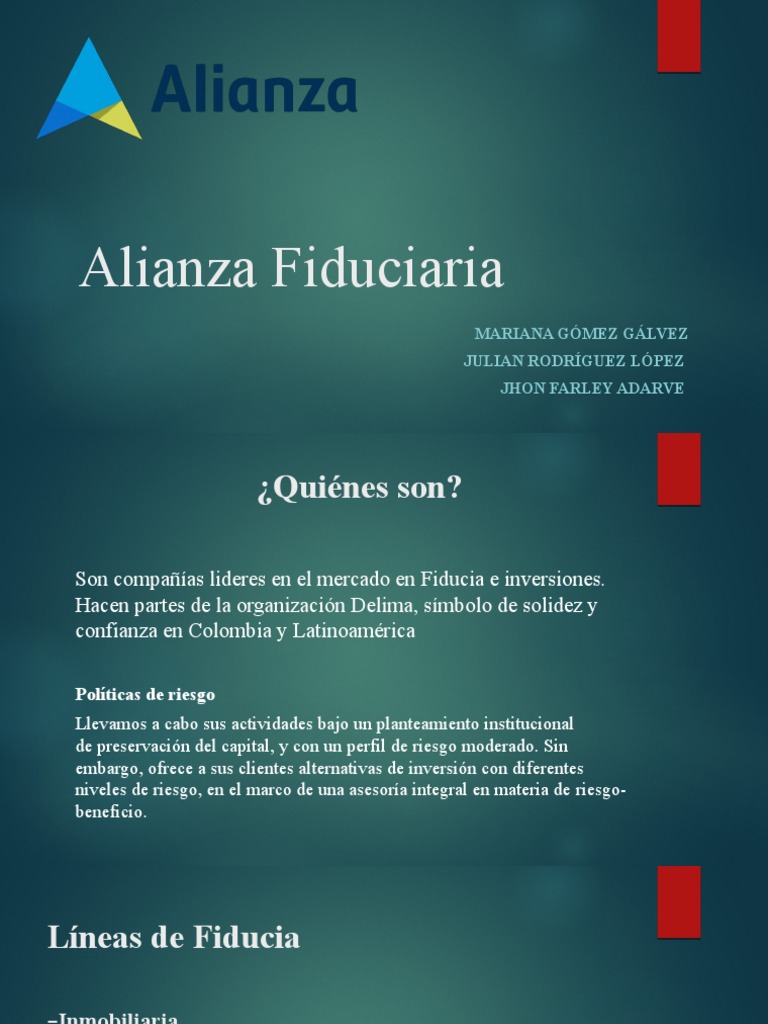 Alianza

Alianza Fiduciaria

MARIANA GÓMEZ GÁLVEZ
JULIAN RODRÍGUEZ LÓPEZ
JHON FARLEY ADARVE

¿Quiénes son?

Son compañías lideres en el mercado en Fiducia e inversiones. Hacen partes de la organización Delima, símbolo de solidez y confianza en Colombia y Latinoamérica

Políticas de riesgo

Llevamos a cabo sus actividades bajo un planteamiento institucional de preservación del capital, y con un perfil de riesgo moderado. Sin embargo, ofrece a sus clientes alternativas de inversión con diferentes niveles de riesgo, en el marco de una asesoría integral en materia de riesgo-beneficio.

Líneas de Fiducia

-Inmobiliaria